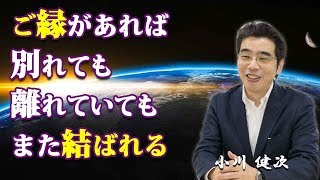 ご縁があれば
別れても
離れていても
また結ばれる

小川 健次